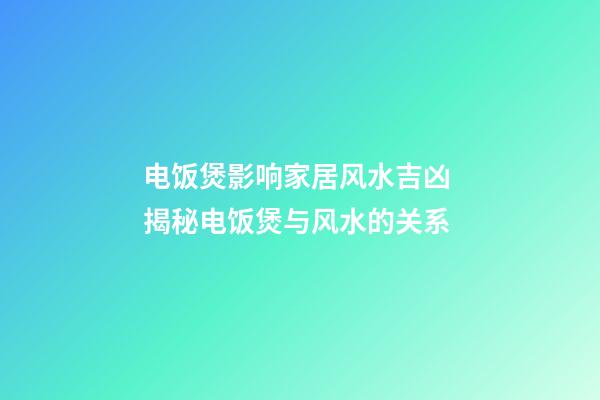 电饭煲影响家居风水吉凶
揭秘电饭煲与风水的关系